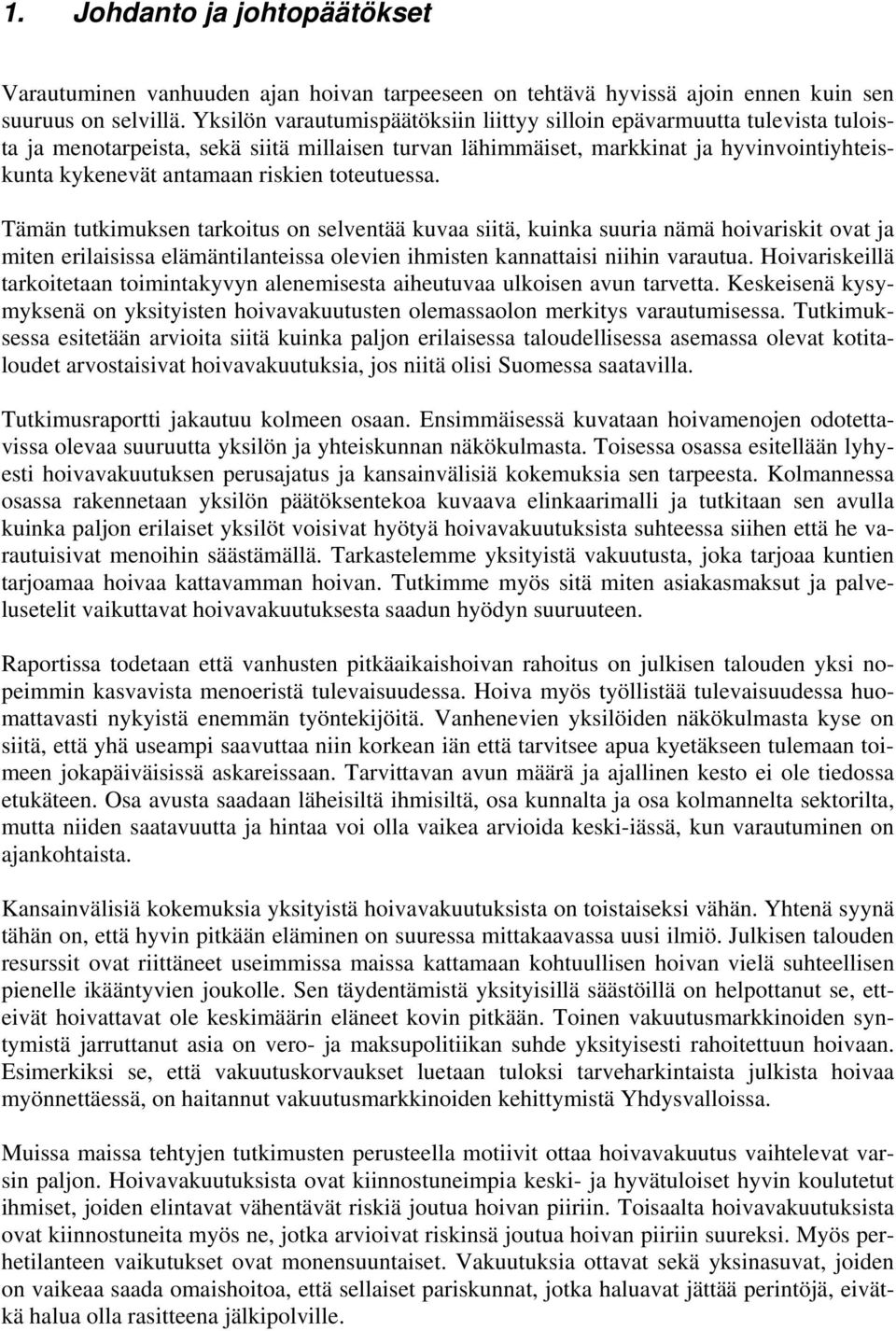 1. Johdanto ja johtopäätökset

Varautuminen vanhuuden ajan hoivan tarpeeseen on tehtävä hyvissä ajoin ennen kuin sen suuruus on selvillä. Yksilön varautumispäätöksiin liittyy silloin epävarmuutta tulevista tuloista ja menotarpeista, sekä siitä millaisen turvan lähimmäiset, markkinat ja hyvinvointiyhteiskunta kykenevät antamaan riskien toteutuessa.

Tämän tutkimuksen tarkoitus on selventää kuvaa siitä, kuinka suuria nämä hoivariskit ovat ja miten erilaisissa elämäntilanteissa olevien ihmisten kannattaisi niihin varautua. Hoivariskeillä tarkoitetaan toimintakyvyn alenemisesta aiheutuvaa ulkoisen avun tarvetta. Keskeisenä kysymyksenä on yksityisten hoivavakuutusten olemassaolon merkitys varautumisessa. Tutkimuksessa esitetään arvioita siitä kuinka paljon erilaisessa taloudellisessa asemassa olevat kotitaloudet arvostaisivat hoivavakuutuksia, jos niitä olisi Suomessa saatavilla.

Tutkimusraportti jakautuu kolmeen osaan. Ensimmäisessä kuvataan hoivamenojen odotettavissa olevaa suuruutta yksilön ja yhteiskunnan näkökulmasta. Toisessa osassa esitellään lyhyesti hoivavakuutuksen perusajatus ja kansainvälisiä kokemuksia sen tarpeesta. Kolmannessa osassa rakennetaan yksilön päätöksentekoa kuvaava elinkaarimalli ja tutkitaan sen avulla kuinka paljon erilaiset yksilöt voisivat hyötyä hoivavakuutuksista suhteessa siihen että he varautuisivat menoihin säästämällä. Tarkastelemme yksityistä vakuutusta, joka tarjoaa kuntien tarjoamaa hoivaa kattavamman hoivan. Tutkimme myös sitä miten asiakasmaksut ja palvelusetelit vaikuttavat hoivavakuutuksesta saadun hyödyn suuruuteen.

Raportissa todetaan että vanhusten pitkäaikaishoivan rahoitus on julkisen talouden yksi nopeimmin kasvavista menoeristä tulevaisuudessa. Hoiva myös työllistää tulevaisuudessa huomattavasti nykyistä enemmän työntekijöitä. Vanhenevien yksilöiden näkökulmasta kyse on siitä, että yhä useampi saavuttaa niin korkean iän että tarvitsee apua kyetäkseen tulemaan toimeen jokapäiväisissä askareissaan. Tarvittavan avun määrä ja ajallinen kesto ei ole tiedossa etukäteen. Osa avusta saadaan läheisiltä ihmisiltä, osa kunnalta ja osa kolmannelta sektorilta, mutta niiden saatavuutta ja hintaa voi olla vaikea arvioida keski-iässä, kun varautuminen on ajankohtaista.

Kansainvälisiä kokemuksia yksityistä hoivavakuutuksista on toistaiseksi vähän. Yhtenä syynä tähän on, että hyvin pitkään eläminen on suuressa mittakaavassa uusi ilmiö. Julkisen talouden resurssit ovat riittäneet useimmissa maissa kattamaan kohtuullisen hoivan vielä suhteellisen pienelle ikääntyvien joukolle. Sen täydentämistä yksityisillä säästöillä on helpottanut se, etteivät hoivattavat ole keskimäärin eläneet kovin pitkään. Toinen vakuutusmarkkinoiden syntymistä jarruttanut asia on vero- ja maksupolitiikan suhde yksityisesti rahoitettuun hoivaan. Esimerkiksi se, että vakuutuskorvaukset luetaan tuloksi tarveharkintaista julkista hoivaa myönnettäessä, on haitannut vakuutusmarkkinoiden kehittymistä Yhdysvalloissa.

Muissa maissa tehtyjen tutkimusten perusteella motiivit ottaa hoivavakuutus vaihtelevat varsin paljon. Hoivavakuutuksista ovat kiinnostuneimpia keski- ja hyvätuloiset hyvin koulutetut ihmiset, joiden elintavat vähentävät riskiä joutua hoivan piiriin. Toisaalta hoivavakuutuksista ovat kiinnostuneita myös ne, jotka arvioivat riskinsä joutua hoivan piiriin suureksi. Myös perhetilanteen vaikutukset ovat monensuuntaiset. Vakuutuksia ottavat sekä yksinasuvat, joiden on vaikeaa saada omaishoitoa, että sellaiset pariskunnat, jotka haluavat jättää perintöjä, eivätkä halua olla rasitteena jälkipolville.